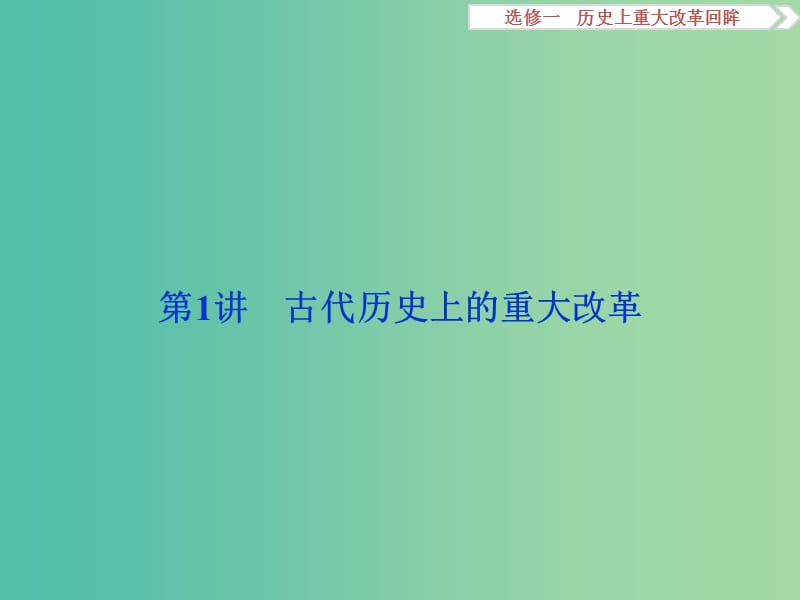 选修一　历史上重大改革回眸

第1讲　古代历史上的重大改革